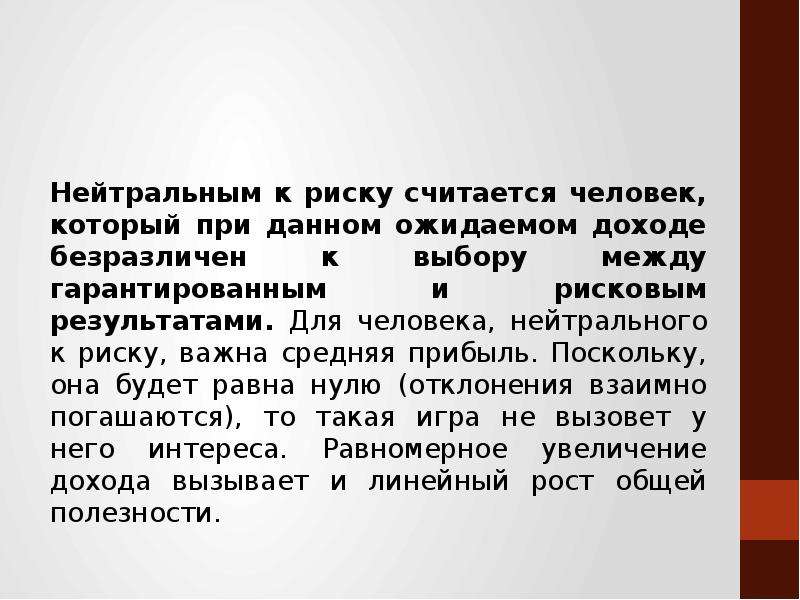 Нейтральным к риску считается человек, который при данном ожидаемом доходе безразличен к выбору между гарантированным и рисковым результатами. Для человека, нейтрального к риску, важна средняя прибыль. Поскольку, она будет равна нулю (отклонения взаимно погашаются), то такая игра не вызовет у него интереса. Равномерное увеличение дохода вызывает и линейный рост общей полезности.